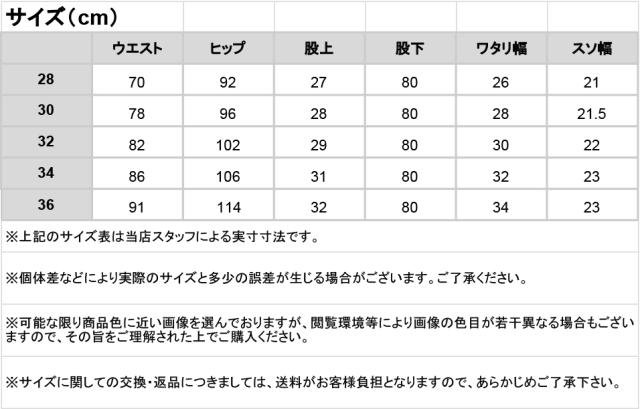 サイズ（cm）

| | ウエスト | ヒップ | 股上 | 股下 | ワタリ幅 | スソ幅 |
|---|---|---|---|---|---|---|
| 28 | 70 | 92 | 27 | 80 | 26 | 21 |
| 30 | 78 | 96 | 28 | 80 | 28 | 21.5 |
| 32 | 82 | 102 | 29 | 80 | 30 | 22 |
| 34 | 86 | 106 | 31 | 80 | 32 | 23 |
| 36 | 91 | 114 | 32 | 80 | 34 | 23 |

※上記のサイズ表は当店スタッフによる実寸寸法です。

※個体差などにより実際のサイズと多少の誤差が生じる場合がございます。ご了承ください。

※可能な限り商品色に近い画像を選んでおりますが、閲覧環境等により画像の色目が若干異なる場合もございますので、その旨をご理解された上でご購入ください。

※サイズに関しての交換・返品につきましては、送料がお客様負担となりますので、あらかじめご了承下さい。